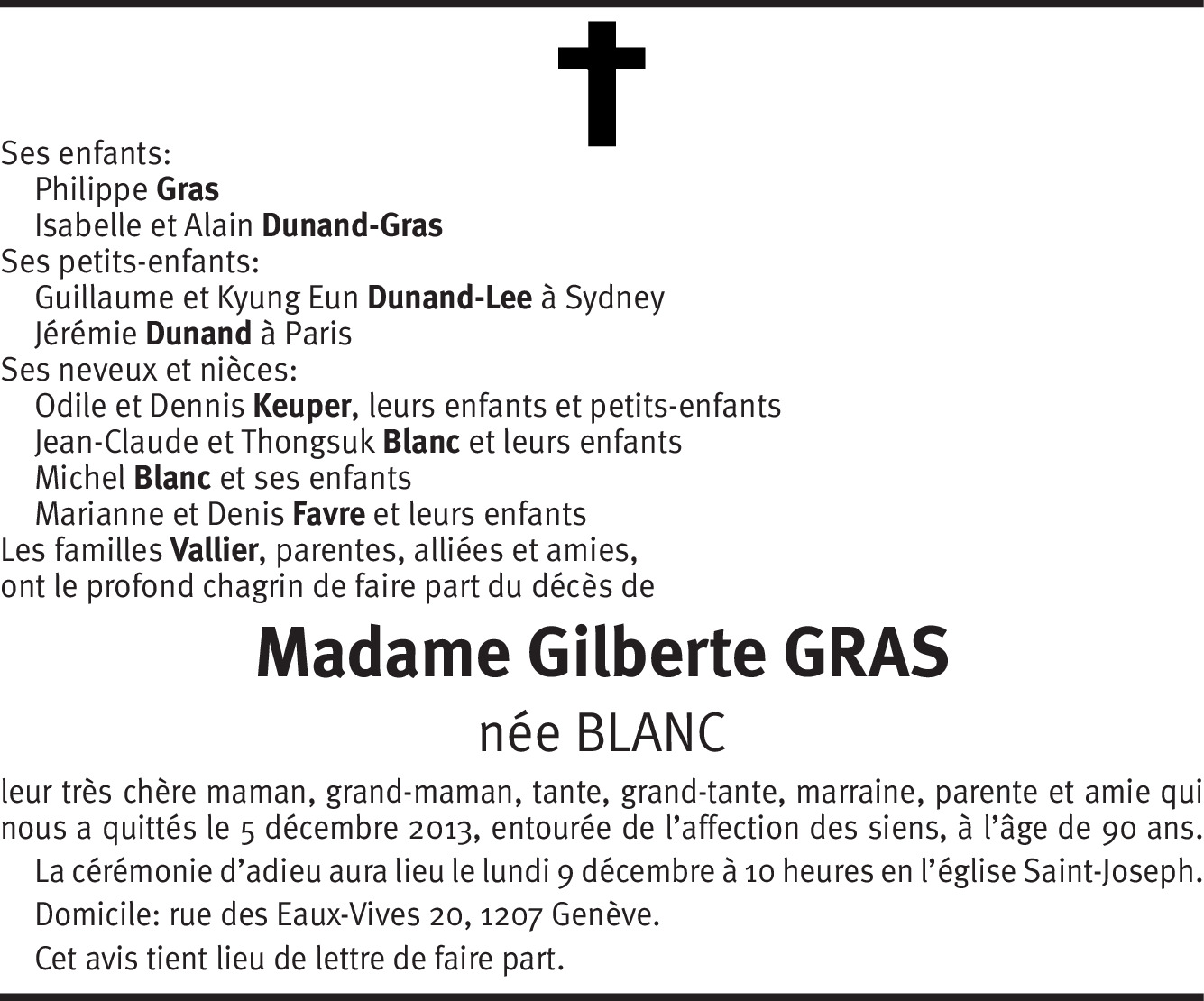 Ses enfants:
Philippe Gras
Isabelle et Alain Dunand-Gras
Ses petits-enfants:
Guillaume et Kyung Eun Dunand-Lee à Sydney
Jérémie Dunand à Paris
Ses neveux et nièces:
Odile et Dennis Keuper, leurs enfants et petits-enfants
Jean-Claude et Thongsuk Blanc et leurs enfants
Michel Blanc et ses enfants
Marianne et Denis Favre et leurs enfants
Les familles Vallier, parentes, alliées et amies,
ont le profond chagrin de faire part du décès de

Madame Gilberte GRAS
née BLANC

leur très chère maman, grand-maman, tante, grand-tante, marraine, parente et amie qui nous a quittés le 5 décembre 2013, entourée de l'affection des siens, à l'âge de 90 ans.

La cérémonie d'adieu aura lieu le lundi 9 décembre à 10 heures en l'église Saint-Joseph.

Domicile: rue des Eaux-Vives 20, 1207 Genève.

Cet avis tient lieu de lettre de faire part.